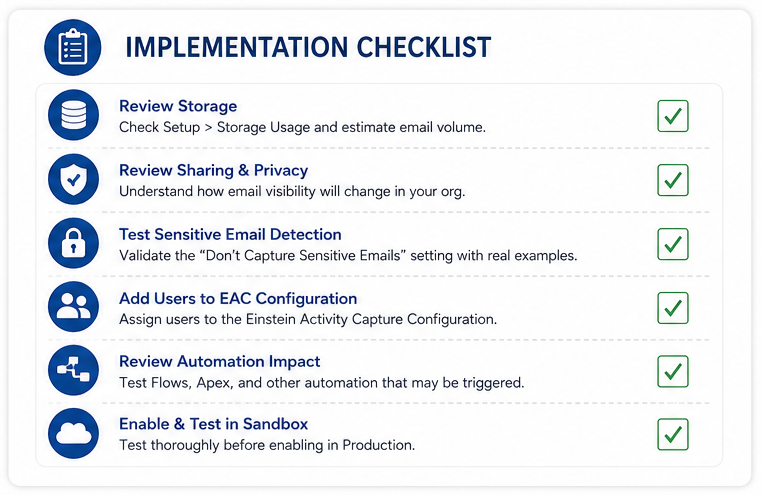 IMPLEMENTATION CHECKLIST

Review Storage
Check Setup > Storage Usage and estimate email volume.

Review Sharing & Privacy
Understand how email visibility will change in your org.

Test Sensitive Email Detection
Validate the “Don’t Capture Sensitive Emails” setting with real examples.

Add Users to EAC Configuration
Assign users to the Einstein Activity Capture Configuration.

Review Automation Impact
Test Flows, Apex, and other automation that may be triggered.

Enable & Test in Sandbox
Test thoroughly before enabling in Production.